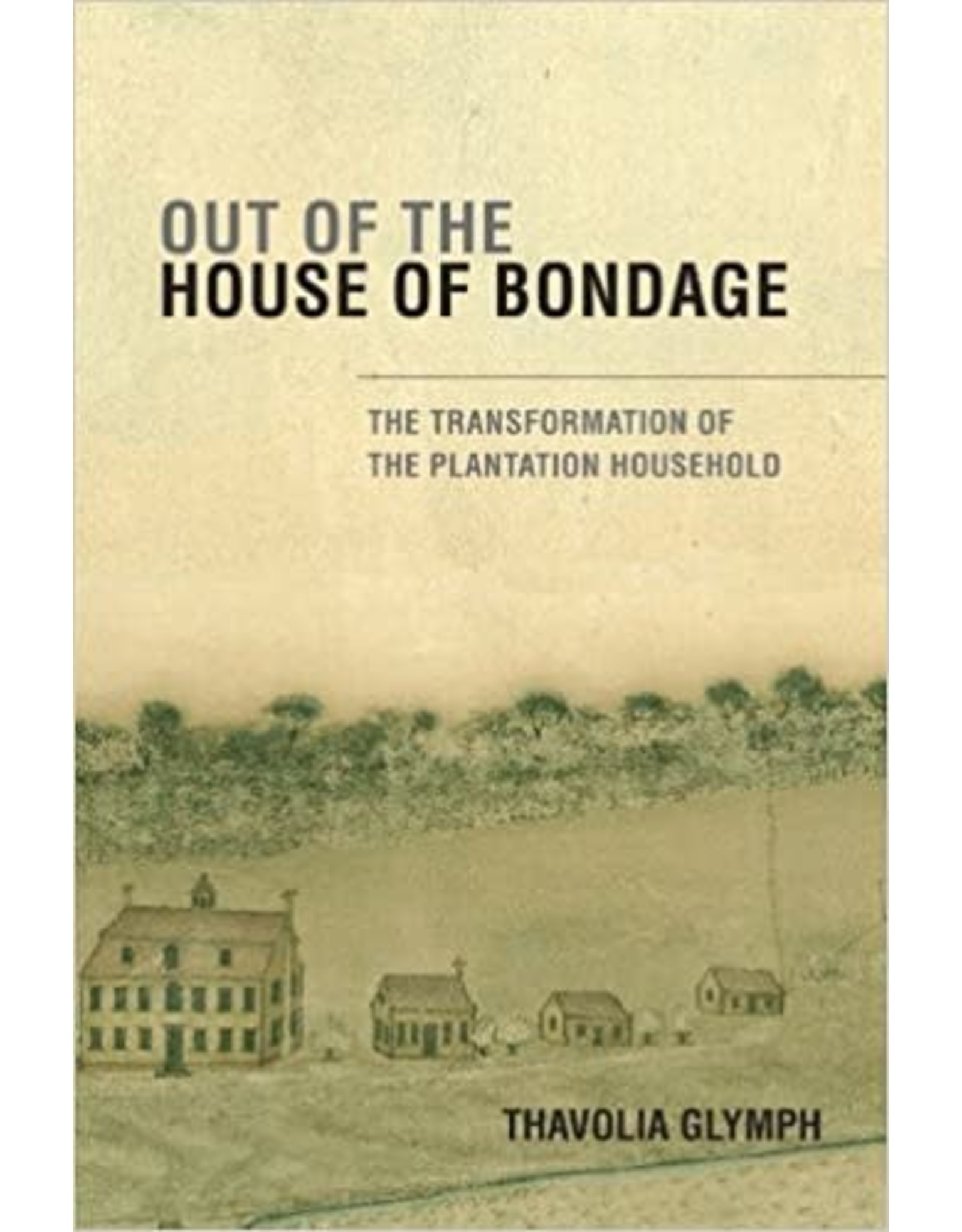 OUT OF THE
HOUSE OF BONDAGE

THE TRANSFORMATION OF
THE PLANTATION HOUSEHOLD

THAVOLIA GLYMPH